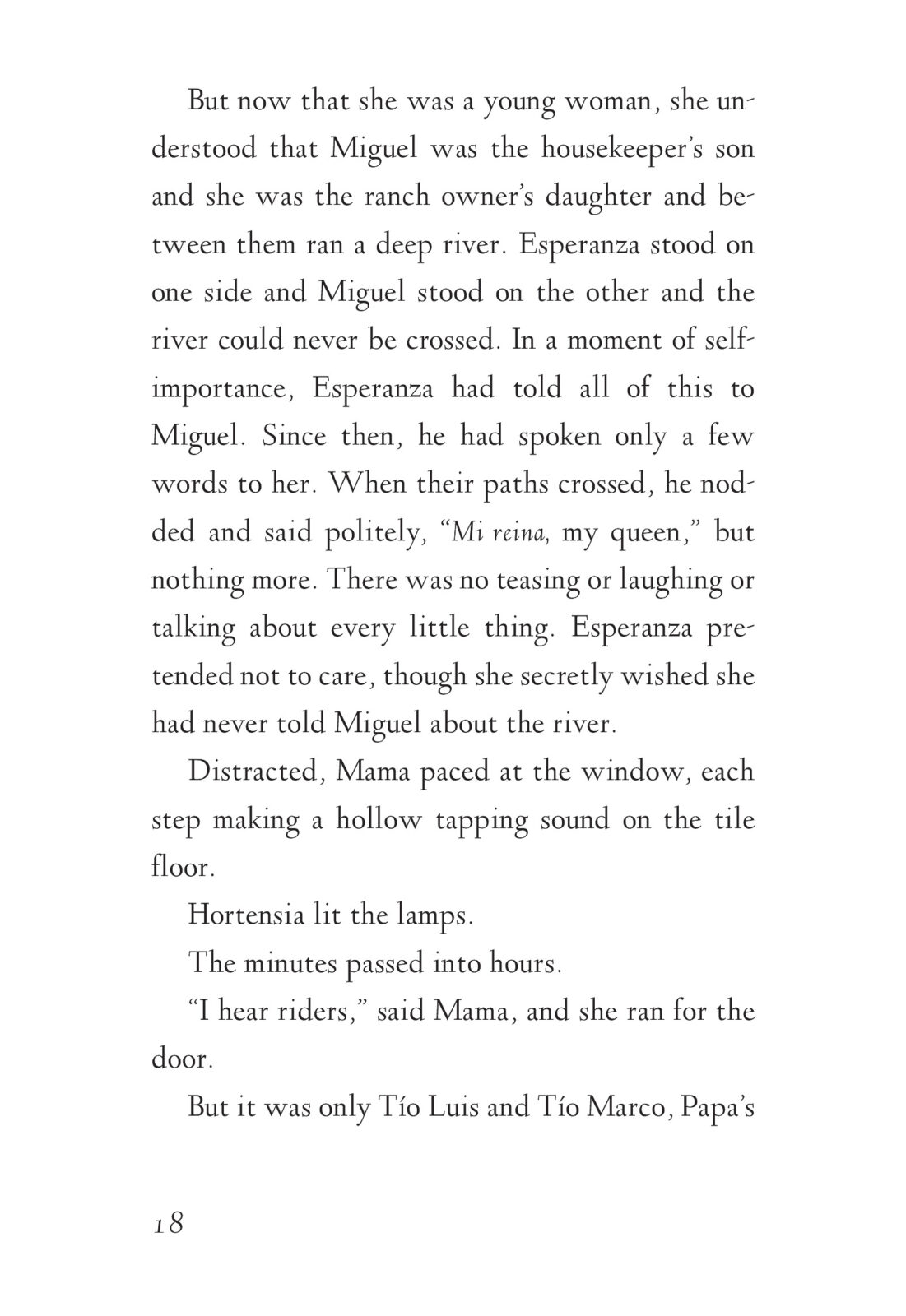 But now that she was a young woman, she understood that Miguel was the housekeeper's son and she was the ranch owner's daughter and between them ran a deep river. Esperanza stood on one side and Miguel stood on the other and the river could never be crossed. In a moment of self-importance, Esperanza had told all of this to Miguel. Since then, he had spoken only a few words to her. When their paths crossed, he nodded and said politely, "Mi reina, my queen," but nothing more. There was no teasing or laughing or talking about every little thing. Esperanza pretended not to care, though she secretly wished she had never told Miguel about the river.

Distracted, Mama paced at the window, each step making a hollow tapping sound on the tile floor.

Hortensia lit the lamps.

The minutes passed into hours.

"I hear riders," said Mama, and she ran for the door.

But it was only Tío Luis and Tío Marco, Papa's

18